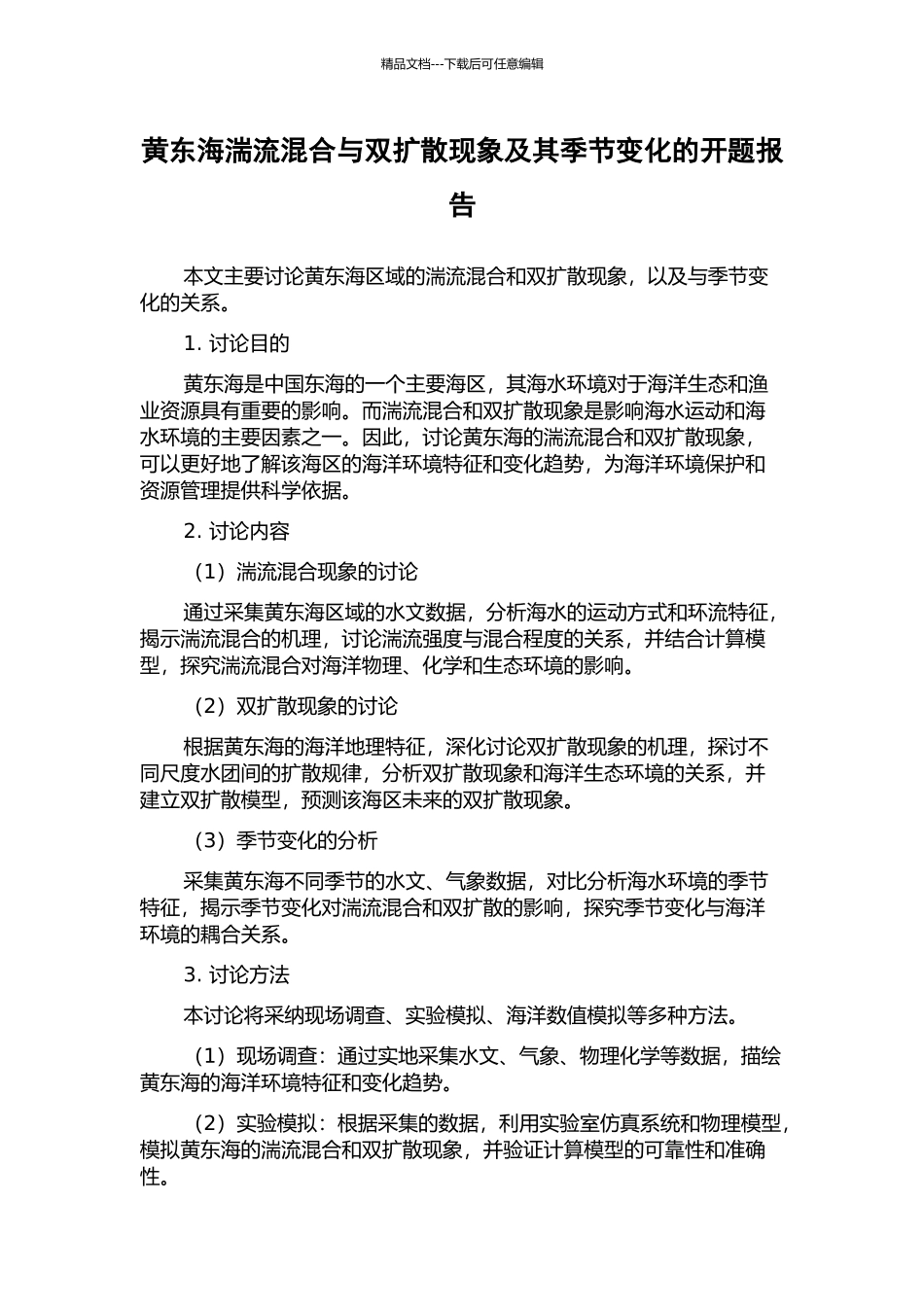 精品文档---下载后可任意编辑

黄东海湍流混合与双扩散现象及其季节变化的开题报告

本文主要讨论黄东海区域的湍流混合和双扩散现象，以及与季节变化的关系。

1. 讨论目的

黄东海是中国东海的一个主要海区，其海水环境对于海洋生态和渔业资源具有重要的影响。而湍流混合和双扩散现象是影响海水运动和海水环境的主要因素之一。因此，讨论黄东海的湍流混合和双扩散现象，可以更好地了解该海区的海洋环境特征和变化趋势，为海洋环境保护和资源管理提供科学依据。

2. 讨论内容

（1）湍流混合现象的讨论

通过采集黄东海区域的水文数据，分析海水的运动方式和环流特征，揭示湍流混合的机理，讨论湍流强度与混合程度的关系，并结合计算模型，探究湍流混合对海洋物理、化学和生态环境的影响。

（2）双扩散现象的讨论

根据黄东海的海洋地理特征，深化讨论双扩散现象的机理，探讨不同尺度水团间的扩散规律，分析双扩散现象和海洋生态环境的关系，并建立双扩散模型，预测该海区未来的双扩散现象。

（3）季节变化的分析

采集黄东海不同季节的水文、气象数据，对比分析海水环境的季节特征，揭示季节变化对湍流混合和双扩散的影响，探究季节变化与海洋环境的耦合关系。

3. 讨论方法

本讨论将采纳现场调查、实验模拟、海洋数值模拟等多种方法。

（1）现场调查：通过实地采集水文、气象、物理化学等数据，描绘黄东海的海洋环境特征和变化趋势。

（2）实验模拟：根据采集的数据，利用实验室仿真系统和物理模型，模拟黄东海的湍流混合和双扩散现象，并验证计算模型的可靠性和准确性。